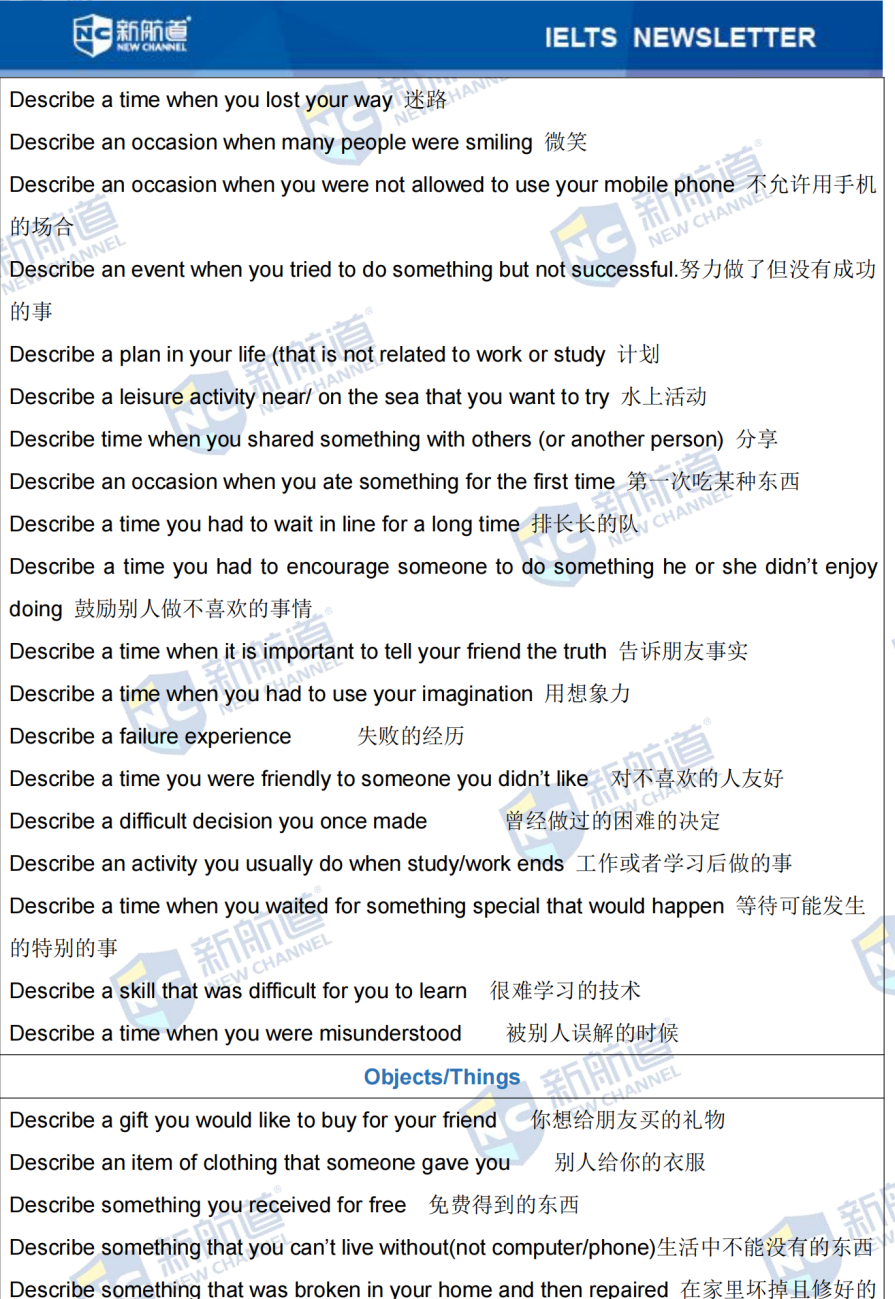 新航道 NEW CHANNEL

IELTS NEWSLETTER

Describe a time when you lost your way 迷路

Describe an occasion when many people were smiling 微笑

Describe an occasion when you were not allowed to use your mobile phone 不允许用手机的场合

Describe an event when you tried to do something but not successful.努力做了但没有成功的事

Describe a plan in your life (that is not related to work or study 计划

Describe a leisure activity near/ on the sea that you want to try 水上活动

Describe time when you shared something with others (or another person) 分享

Describe an occasion when you ate something for the first time 第一次吃某种东西

Describe a time you had to wait in line for a long time 排长长的队

Describe a time you had to encourage someone to do something he or she didn't enjoy doing 鼓励别人做不喜欢的事情

Describe a time when it is important to tell your friend the truth 告诉朋友事实

Describe a time when you had to use your imagination 用想象力

Describe a failure experience 失败的经历

Describe a time you were friendly to someone you didn't like 对不喜欢的人友好

Describe a difficult decision you once made 曾经做过的困难的决定

Describe an activity you usually do when study/work ends 工作或者学习后做的事

Describe a time when you waited for something special that would happen 等待可能发生的特别的事

Describe a skill that was difficult for you to learn 很难学习的技术

Describe a time when you were misunderstood 被别人误解的时候

Objects/Things

Describe a gift you would like to buy for your friend 你想给朋友买的礼物

Describe an item of clothing that someone gave you 别人给你的衣服

Describe something you received for free 免费得到的东西

Describe something that you can't live without(not computer/phone)生活中不能没有的东西

Describe something that was broken in your home and then repaired 在家里坏掉且修好的